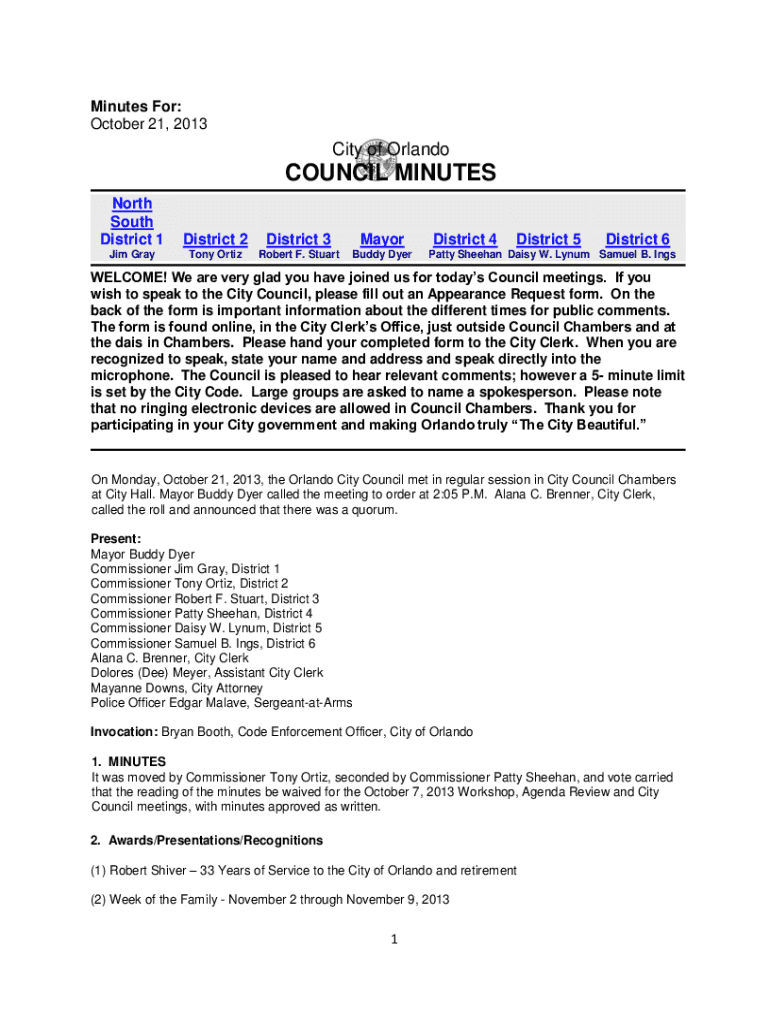 Minutes For:
October 21, 2013

City of Orlando

COUNCIL MINUTES

| North South District 1 | District 2 | District 3 | Mayor | District 4 | District 5 | District 6 |
|---|---|---|---|---|---|---|
| Jim Gray | Tony Ortiz | Robert F. Stuart | Buddy Dyer | Patty Sheehan | Daisy W. Lynum | Samuel B. Ings |

WELCOME! We are very glad you have joined us for today's Council meetings. If you wish to speak to the City Council, please fill out an Appearance Request form. On the back of the form is important information about the different times for public comments. The form is found online, in the City Clerk's Office, just outside Council Chambers and at the dais in Chambers. Please hand your completed form to the City Clerk. When you are recognized to speak, state your name and address and speak directly into the microphone. The Council is pleased to hear relevant comments; however a 5- minute limit is set by the City Code. Large groups are asked to name a spokesperson. Please note that no ringing electronic devices are allowed in Council Chambers. Thank you for participating in your City government and making Orlando truly "The City Beautiful."

On Monday, October 21, 2013, the Orlando City Council met in regular session in City Council Chambers at City Hall. Mayor Buddy Dyer called the meeting to order at 2:05 P.M. Alana C. Brenner, City Clerk, called the roll and announced that there was a quorum.

Present:
Mayor Buddy Dyer
Commissioner Jim Gray, District 1
Commissioner Tony Ortiz, District 2
Commissioner Robert F. Stuart, District 3
Commissioner Patty Sheehan, District 4
Commissioner Daisy W. Lynum, District 5
Commissioner Samuel B. Ings, District 6
Alana C. Brenner, City Clerk
Dolores (Dee) Meyer, Assistant City Clerk
Mayanne Downs, City Attorney
Police Officer Edgar Malave, Sergeant-at-Arms

Invocation: Bryan Booth, Code Enforcement Officer, City of Orlando

1. MINUTES
It was moved by Commissioner Tony Ortiz, seconded by Commissioner Patty Sheehan, and vote carried that the reading of the minutes be waived for the October 7, 2013 Workshop, Agenda Review and City Council meetings, with minutes approved as written.

2. Awards/Presentations/Recognitions

(1) Robert Shiver – 33 Years of Service to the City of Orlando and retirement

(2) Week of the Family - November 2 through November 9, 2013

1